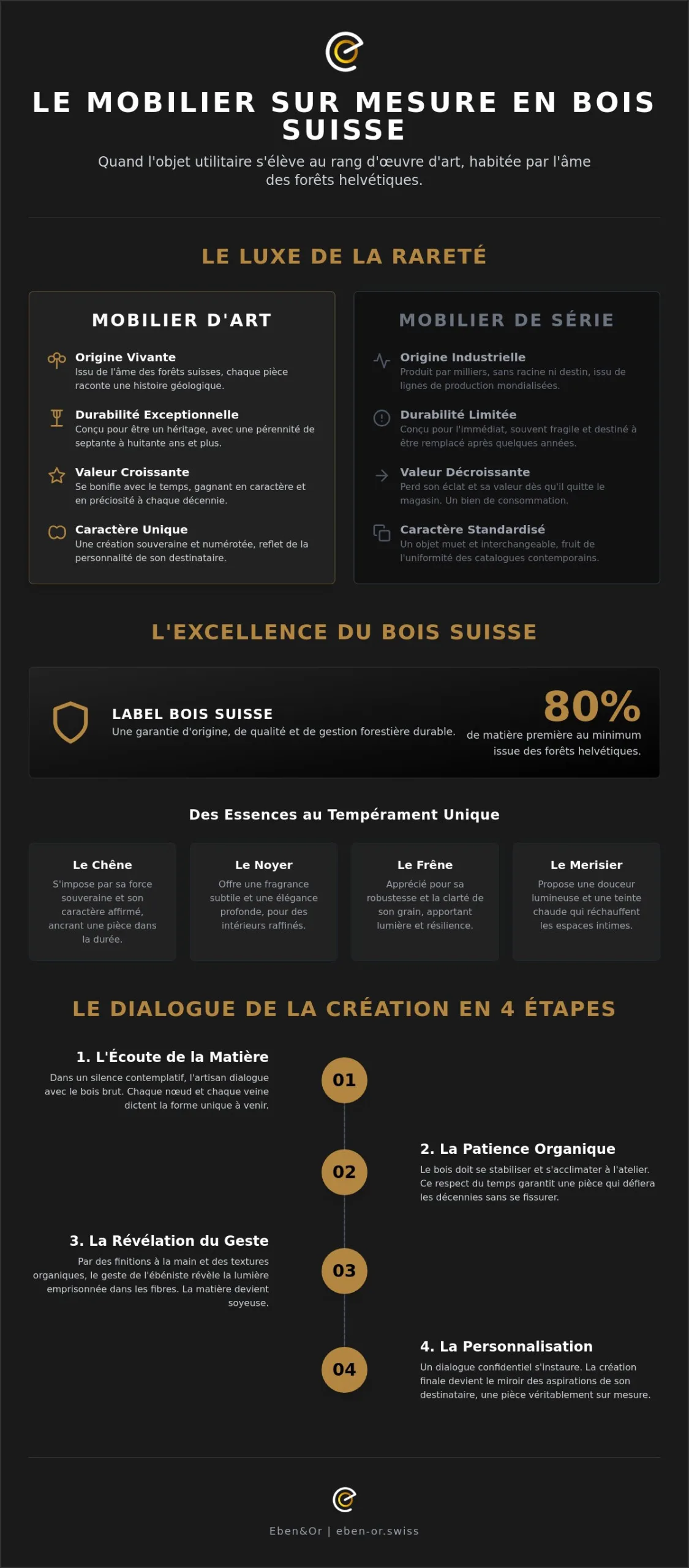 LE MOBILIER SUR MESURE EN BOIS SUISSE

Quand l'objet utilitaire s'élève au rang d'œuvre d'art, habitée par l'âme des forêts helvétiques.

LE LUXE DE LA RARETÉ

MOBILIER D'ART

Origine Vivante
Issu de l'âme des forêts suisses, chaque pièce raconte une histoire géologique.

Durabilité Exceptionnelle
Conçu pour être un héritage, avec une pérennité de septante à huitante ans et plus.

Valeur Croissante
Se bonifie avec le temps, gagnant en caractère et en préciosité à chaque décennie.

Caractère Unique
Une création souveraine et numérotée, reflet de la personnalité de son destinataire.

MOBILIER DE SÉRIE

Origine Industrielle
Produit par milliers, sans racine ni destin, issu de lignes de production mondialisées.

Durabilité Limitée
Conçu pour l'immédiat, souvent fragile et destiné à être remplacé après quelques années.

Valeur Décroissante
Perd son éclat et sa valeur dès qu'il quitte le magasin. Un bien de consommation.

Caractère Standardisé
Un objet muet et interchangeable, fruit de l'uniformité des catalogues contemporains.

L'EXCELLENCE DU BOIS SUISSE

LABEL BOIS SUISSE
Une garantie d'origine, de qualité et de gestion forestière durable.

80%
de matière première au minimum issue des forêts helvétiques.

Des Essences au Tempérament Unique

Le Chêne
S'impose par sa force souveraine et son caractère affirmé, ancrant une pièce dans la durée.

Le Noyer
Offre une fragrance subtile et une élégance profonde, pour des intérieurs raffinés.

Le Frêne
Apprécié pour sa robustesse et la clarté de son grain, apportant lumière et résilience.

Le Merisier
Propose une douceur lumineuse et une teinte chaude qui réchauffent les espaces intimes.

LE DIALOGUE DE LA CRÉATION EN 4 ÉTAPES

1. L'Écoute de la Matière
Dans un silence contemplatif, l'artisan dialogue avec le bois brut. Chaque nœud et chaque veine dictent la forme unique à venir.

01

02

2. La Patience Organique
Le bois doit se stabiliser et s'acclimater à l'atelier. Ce respect du temps garantit une pièce qui défiera les décennies sans se fissurer.

3. La Révélation du Geste
Par des finitions à la main et des textures organiques, le geste de l'ébéniste révèle la lumière emprisonnée dans les fibres. La matière devient soyeuse.

03

04

4. La Personnalisation
Un dialogue confidentiel s'instaure. La création finale devient le miroir des aspirations de son destinataire, une pièce véritablement sur mesure.

Eben&Or | eben-or.swiss